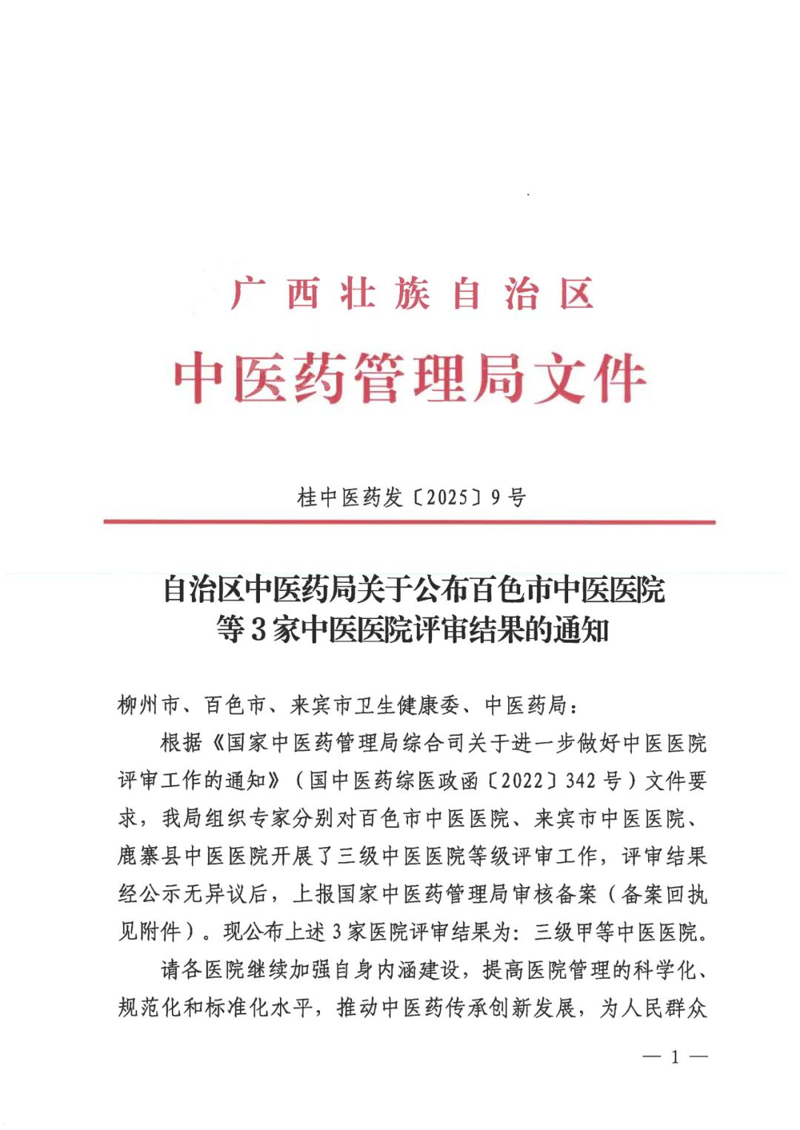 广西壮族自治区
中医药管理局文件

桂中医药发〔2025〕9号

自治区中医药局关于公布百色市中医医院等3家中医医院评审结果的通知

柳州市、百色市、来宾市卫生健康委、中医药局：

根据《国家中医药管理局综合司关于进一步做好中医医院评审工作的通知》（国中医药综医政函〔2022〕342号）文件要求，我局组织专家分别对百色市中医医院、来宾市中医医院、鹿寨县中医医院开展了三级中医医院等级评审工作，评审结果经公示无异议后，上报国家中医药管理局审核备案（备案回执见附件）。现公布上述3家医院评审结果为：三级甲等中医医院。

请各医院继续加强自身内涵建设，提高医院管理的科学化、规范化和标准化水平，推动中医药传承创新发展，为人民群众

— 1 —